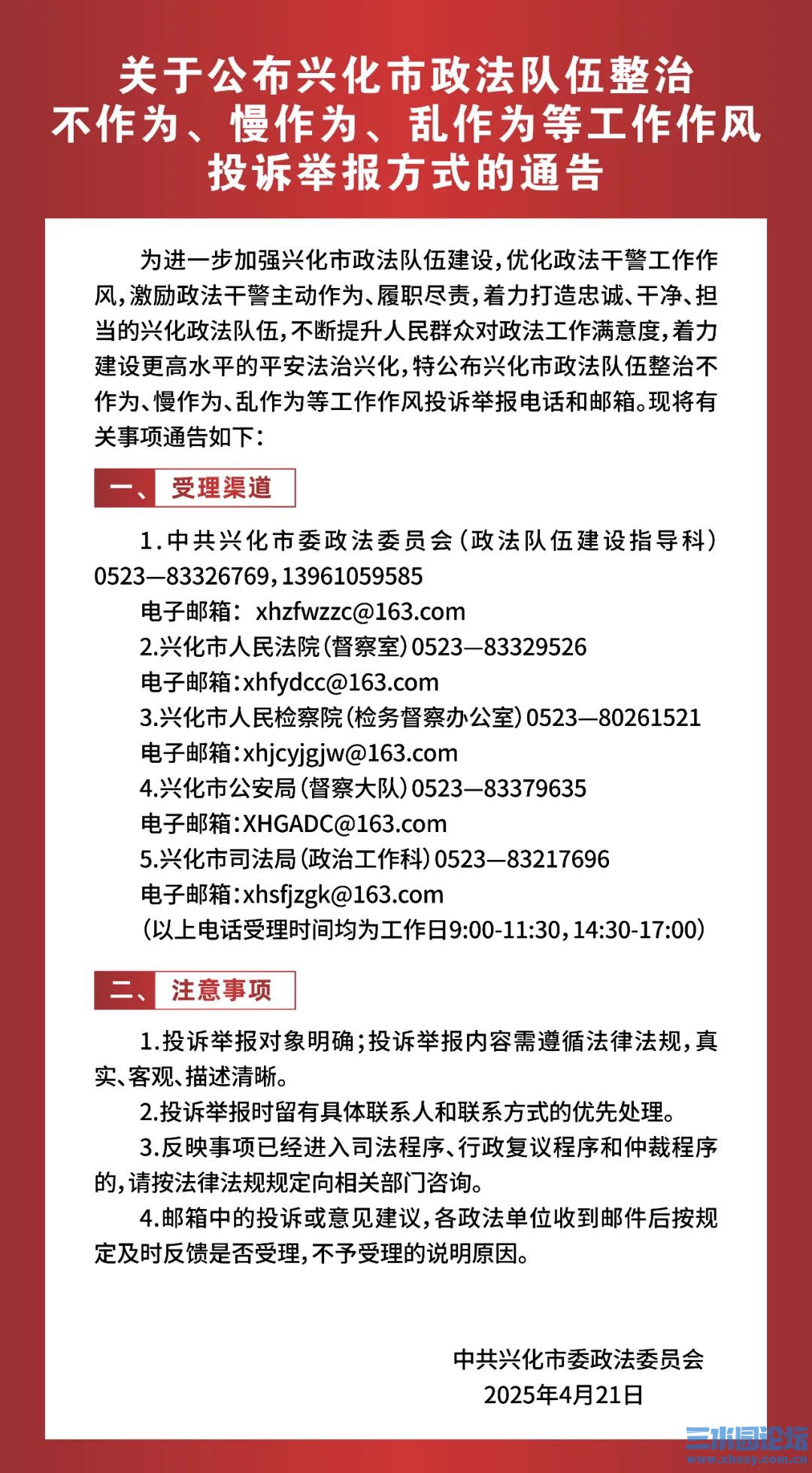 关于公布兴化市政法队伍整治不作为、慢作为、乱作为等工作作风投诉举报方式的通告

为进一步加强兴化市政法队伍建设，优化政法干警工作作风，激励政法干警主动作为、履职尽责，着力打造忠诚、干净、担当的兴化政法队伍，不断提升人民群众对政法工作满意度，着力建设更高水平的平安法治兴化，特公布兴化市政法队伍整治不作为、慢作为、乱作为等工作作风投诉举报电话和邮箱。现将有关事项通告如下：

一、受理渠道

1.中共兴化市委政法委员会（政法队伍建设指导科）0523—83326769，13961059585
电子邮箱：xhzfwzzc@163.com
2.兴化市人民法院（督察室）0523—83329526
电子邮箱：xhfydcc@163.com
3.兴化市人民检察院（检务督察办公室）0523—80261521
电子邮箱：xhjcyjgjw@163.com
4.兴化市公安局（督察大队）0523—83379635
电子邮箱：XHGADC@163.com
5.兴化市司法局（政治工作科）0523—83217696
电子邮箱：xhsfjzgk@163.com
（以上电话受理时间均为工作日9:00-11:30，14:30-17:00）

二、注意事项

1.投诉举报对象明确；投诉举报内容需遵循法律法规，真实、客观、描述清晰。
2.投诉举报时留有具体联系人和联系方式的优先处理。
3.反映事项已经进入司法程序、行政复议程序和仲裁程序的，请按法律法规规定向相关部门咨询。
4.邮箱中的投诉或意见建议，各政法单位收到邮件后按规定及时反馈是否受理，不予受理的说明原因。

中共兴化市委政法委员会
2025年4月21日

三水园论坛
www.xhssy.com.cn